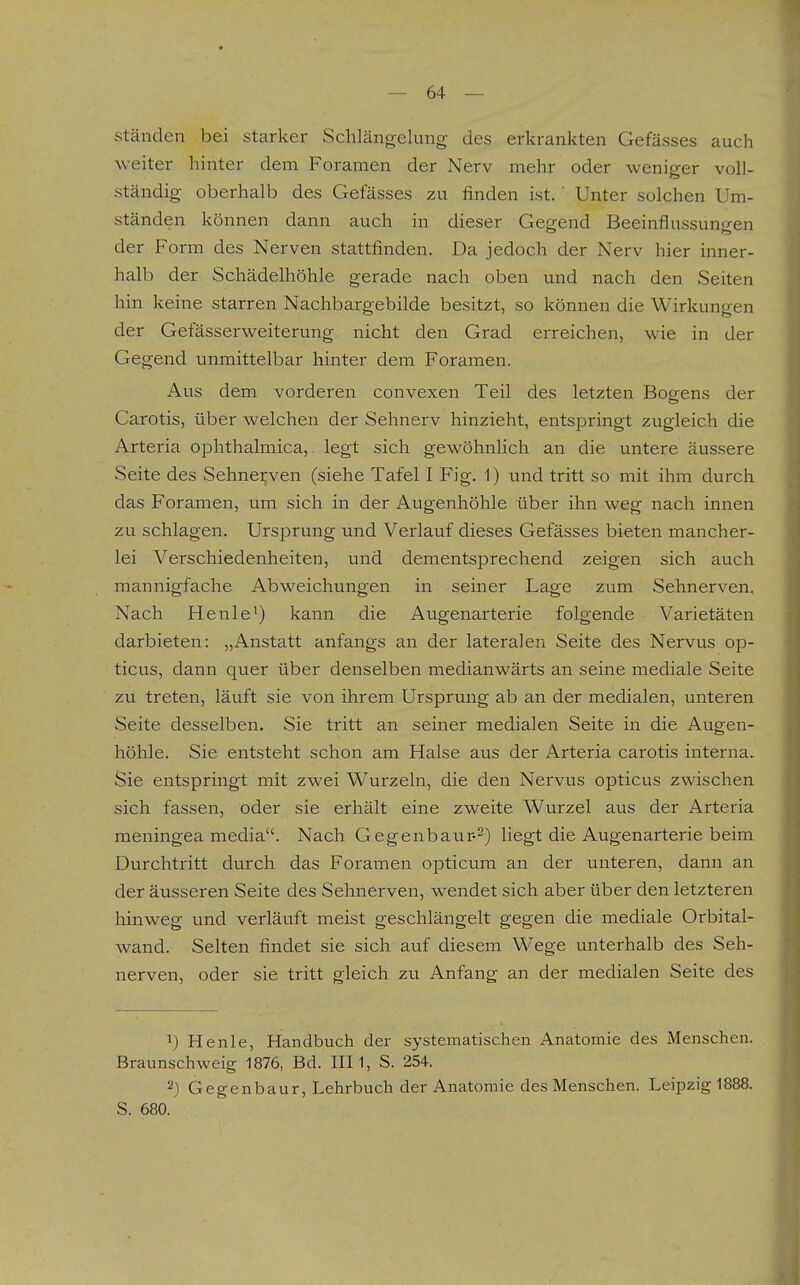 — 64 —

ständen bei starker Schlängelung des erkrankten Gefässes auch weiter hinter dem Foramen der Nerv mehr oder weniger vollständig oberhalb des Gefässes zu finden ist. Unter solchen Umständen können dann auch in dieser Gegend Beeinflussungen der Form des Nerven stattfinden. Da jedoch der Nerv hier innerhalb der Schädelhöhle gerade nach oben und nach den Seiten hin keine starren Nachbargebilde besitzt, so können die Wirkungen der Gefässerweiterung nicht den Grad erreichen, wie in der Gegend unmittelbar hinter dem Foramen.

Aus dem vorderen convexen Teil des letzten Bogens der Carotis, über welchen der Sehnerv hinzieht, entspringt zugleich die Arteria ophthalmica, legt sich gewöhnlich an die untere äussere Seite des Sehnerven (siehe Tafel I Fig. 1) und tritt so mit ihm durch das Foramen, um sich in der Augenhöhle über ihn weg nach innen zu schlagen. Ursprung und Verlauf dieses Gefässes bieten mancherlei Verschiedenheiten, und dementsprechend zeigen sich auch mannigfache Abweichungen in seiner Lage zum Sehnerven. Nach Henle¹) kann die Augenarterie folgende Varietäten darbieten: „Anstatt anfangs an der lateralen Seite des Nervus opticus, dann quer über denselben medianwärts an seine mediale Seite zu treten, läuft sie von ihrem Ursprung ab an der medialen, unteren Seite desselben. Sie tritt an seiner medialen Seite in die Augenhöhle. Sie entsteht schon am Halse aus der Arteria carotis interna. Sie entspringt mit zwei Wurzeln, die den Nervus opticus zwischen sich fassen, oder sie erhält eine zweite Wurzel aus der Arteria meningea media“. Nach Gegenbaur²) liegt die Augenarterie beim Durchtritt durch das Foramen opticum an der unteren, dann an der äusseren Seite des Sehnerven, wendet sich aber über den letzteren hinweg und verläuft meist geschlängelt gegen die mediale Orbitalwand. Selten findet sie sich auf diesem Wege unterhalb des Sehnerven, oder sie tritt gleich zu Anfang an der medialen Seite des

¹) Henle, Handbuch der systematischen Anatomie des Menschen. Braunschweig 1876, Bd. III 1, S. 254.
²) Gegenbaur, Lehrbuch der Anatomie des Menschen. Leipzig 1888. S. 680.